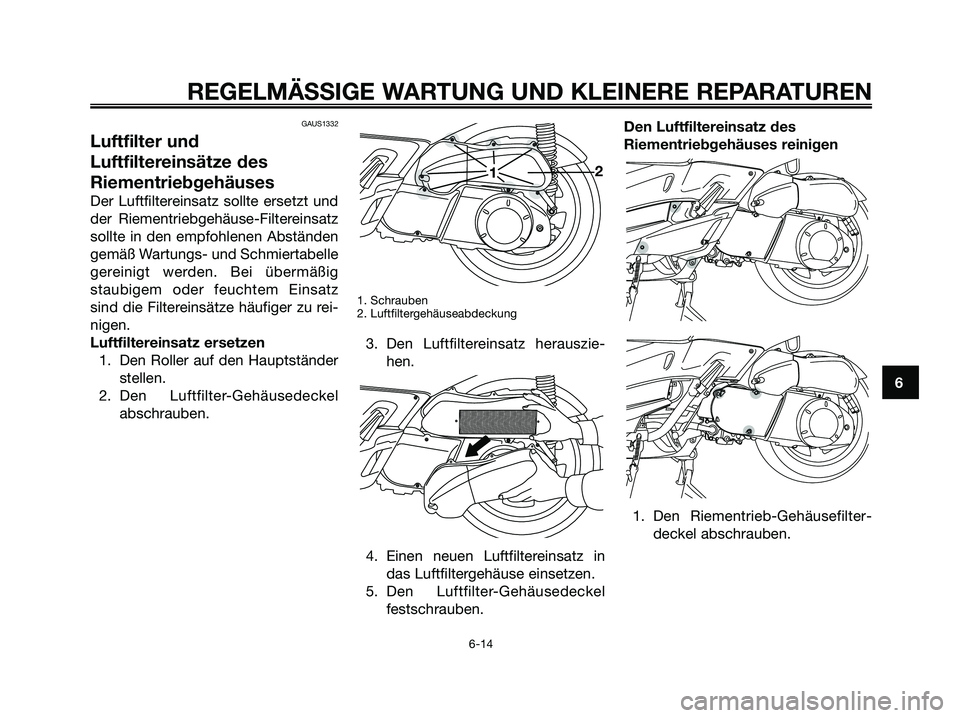 REGELMÄSSIGE WARTUNG UND KLEINERE REPARATUREN

GAUS1332

Luftfilter und Luftfiltereinsätze des Riementriebgehäuses

Der Luftfiltereinsatz sollte ersetzt und der Riementriebgehäuse-Filtereinsatz sollte in den empfohlenen Abständen gemäß Wartungs- und Schmiertabelle gereinigt werden. Bei übermäßig staubigem oder feuchtem Einsatz sind die Filtereinsätze häufiger zu reinigen.

Luftfiltereinsatz ersetzen

1. Den Roller auf den Hauptständer stellen.
2. Den Luftfilter-Gehäusedeckel abschrauben.

1
2

1. Schrauben
2. Luftfiltergehäuseabdeckung

3. Den Luftfiltereinsatz herausziehen.

4. Einen neuen Luftfiltereinsatz in das Luftfiltergehäuse einsetzen.
5. Den Luftfilter-Gehäusedeckel festschrauben.

Den Luftfiltereinsatz des Riementriebgehäuses reinigen

1. Den Riementrieb-Gehäusefilterdeckel abschrauben.

6

6-14

carmanualsonline.info